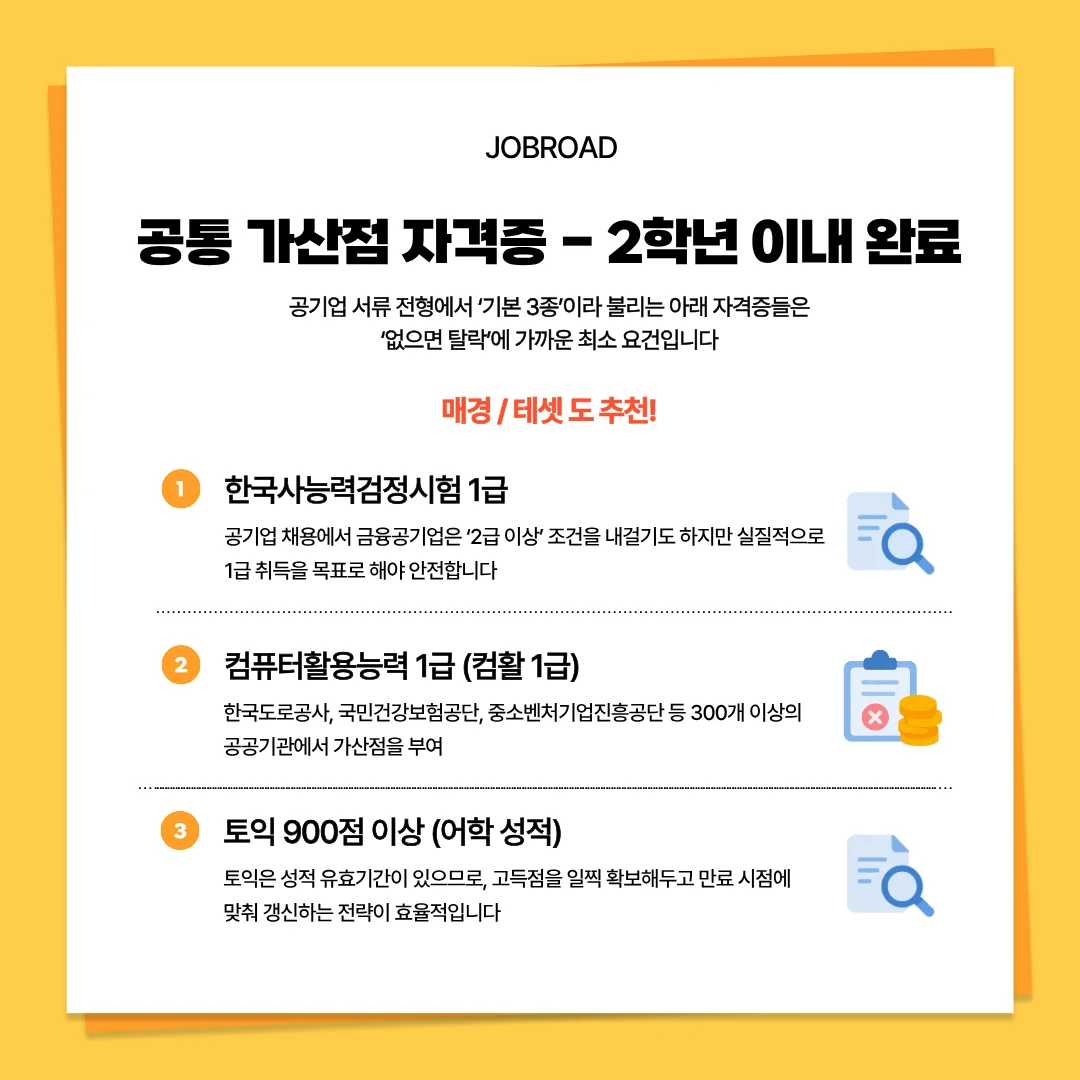 JOBROAD

공통 가산점 자격증 - 2학년 이내 완료

공기업 서류 전형에서 '기본 3종'이라 불리는 아래 자격증들은 '없으면 탈락'에 가까운 최소 요건입니다

매경 / 테셋 도 추천!

1 한국사능력검정시험 1급

공기업 채용에서 금융공기업은 '2급 이상' 조건을 내걸기도 하지만 실질적으로 1급 취득을 목표로 해야 안전합니다

2 컴퓨터활용능력 1급 (컴활 1급)

한국도로공사, 국민건강보험공단, 중소벤처기업진흥공단 등 300개 이상의 공공기관에서 가산점을 부여

3 토익 900점 이상 (어학 성적)

토익은 성적 유효기간이 있으므로, 고득점을 일찍 확보해두고 만료 시점에 맞춰 갱신하는 전략이 효율적입니다